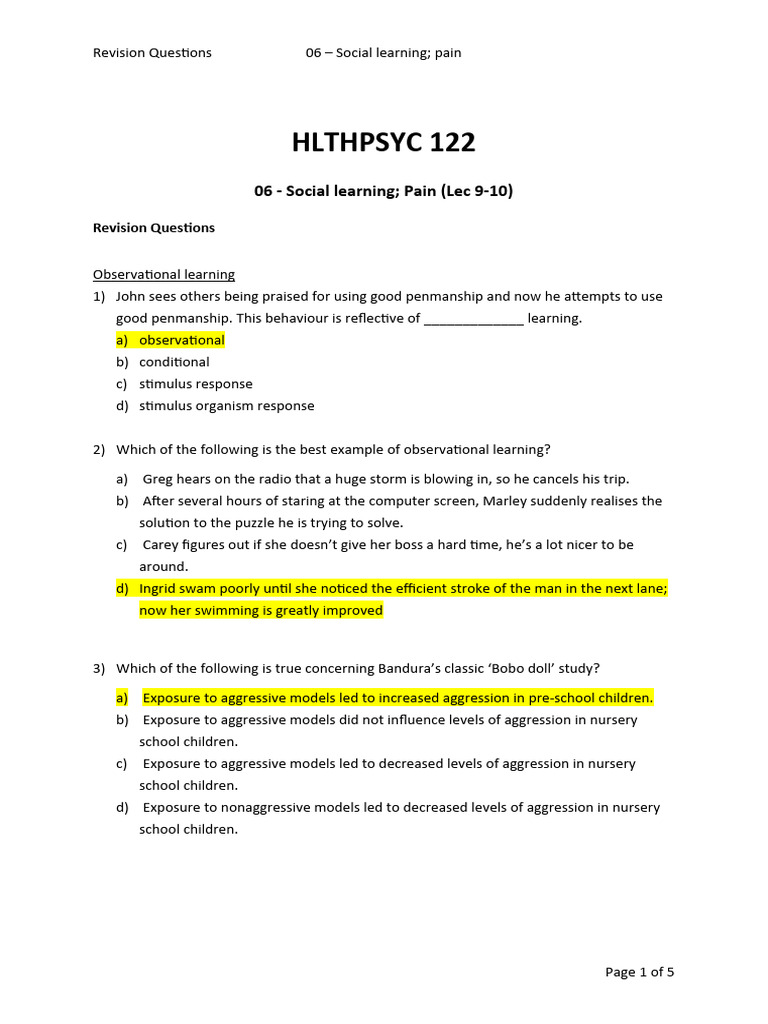 Revision Questions 06 – Social learning; pain

HLTHPSYC 122

06 - Social learning; Pain (Lec 9-10)

Revision Questions

Observational learning

1) John sees others being praised for using good penmanship and now he attempts to use good penmanship. This behaviour is reflective of ____ learning.
a) observational
b) conditional
c) stimulus response
d) stimulus organism response

2) Which of the following is the best example of observational learning?
a) Greg hears on the radio that a huge storm is blowing in, so he cancels his trip.
b) After several hours of staring at the computer screen, Marley suddenly realises the solution to the puzzle he is trying to solve.
c) Carey figures out if she doesn't give her boss a hard time, he's a lot nicer to be around.
d) Ingrid swam poorly until she noticed the efficient stroke of the man in the next lane; now her swimming is greatly improved

3) Which of the following is true concerning Bandura's classic 'Bobo doll' study?
a) Exposure to aggressive models led to increased aggression in pre-school children.
b) Exposure to aggressive models did not influence levels of aggression in nursery school children.
c) Exposure to aggressive models led to decreased levels of aggression in nursery school children.
d) Exposure to nonaggressive models led to decreased levels of aggression in nursery school children.

Page 1 of 5